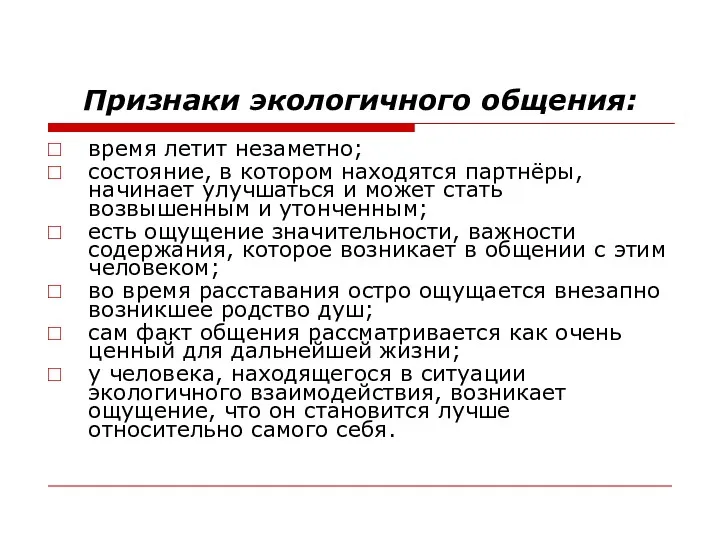 Признаки экологичного общения:

□ время летит незаметно;
□ состояние, в котором находятся партнёры, начинает улучшаться и может стать возвышенным и утонченным;
□ есть ощущение значительности, важности содержания, которое возникает в общении с этим человеком;
□ во время расставания остро ощущается внезапно возникшее родство душ;
□ сам факт общения рассматривается как очень ценный для дальнейшей жизни;
□ у человека, находящегося в ситуации экологичного взаимодействия, возникает ощущение, что он становится лучше относительно самого себя.